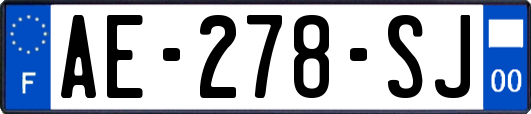 F
AE-278-SJ
00